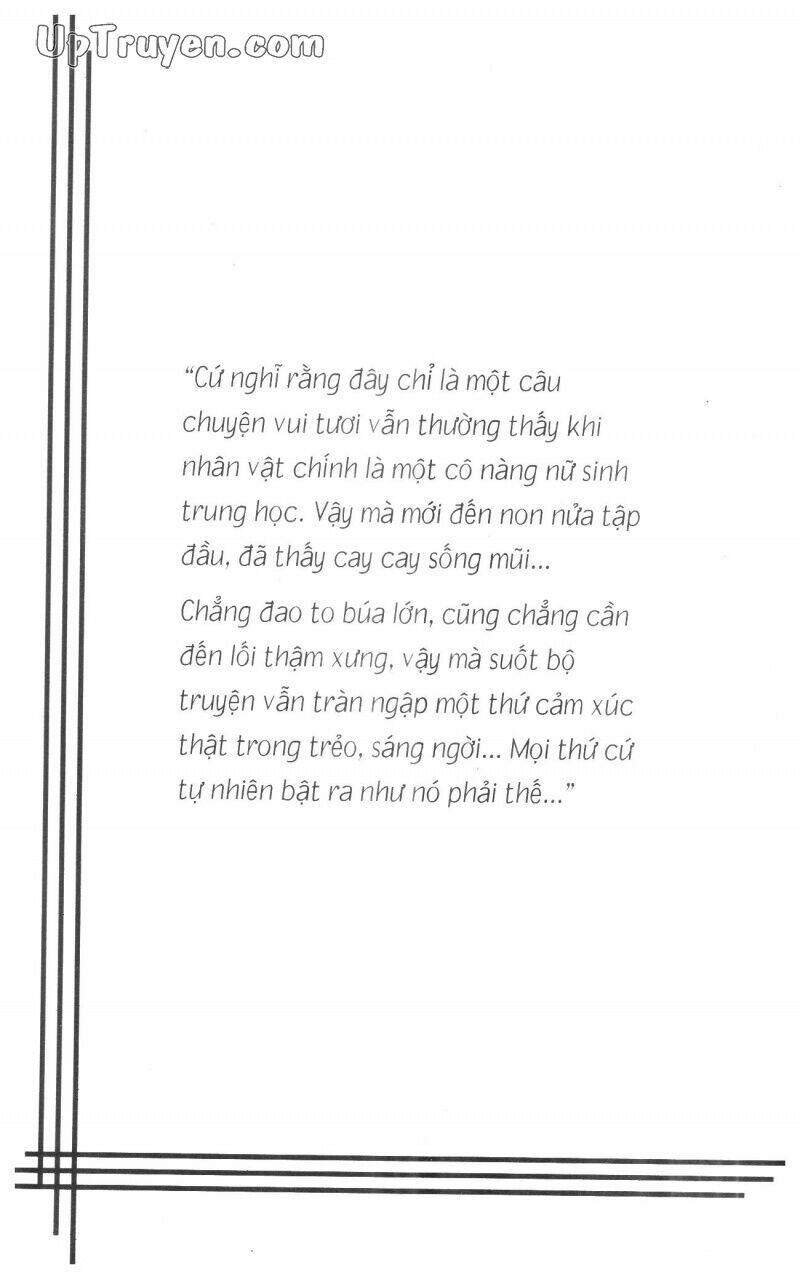 UpTruyen.com

"Cứ nghĩ rằng đây chỉ là một câu chuyện vui tươi vẫn thường thấy khi nhân vật chính là một cô nàng nữ sinh trung học. Vậy mà mới đến non nửa tập đầu, đã thấy cay cay sống mũi...

Chẳng đao to búa lớn, cũng chẳng cần đến lối thậm xưng, vậy mà suốt bộ truyện vẫn tràn ngập một thứ cảm xúc thật trong trẻo, sáng ngời... Mọi thứ cứ tự nhiên bật ra như nó phải thế..."